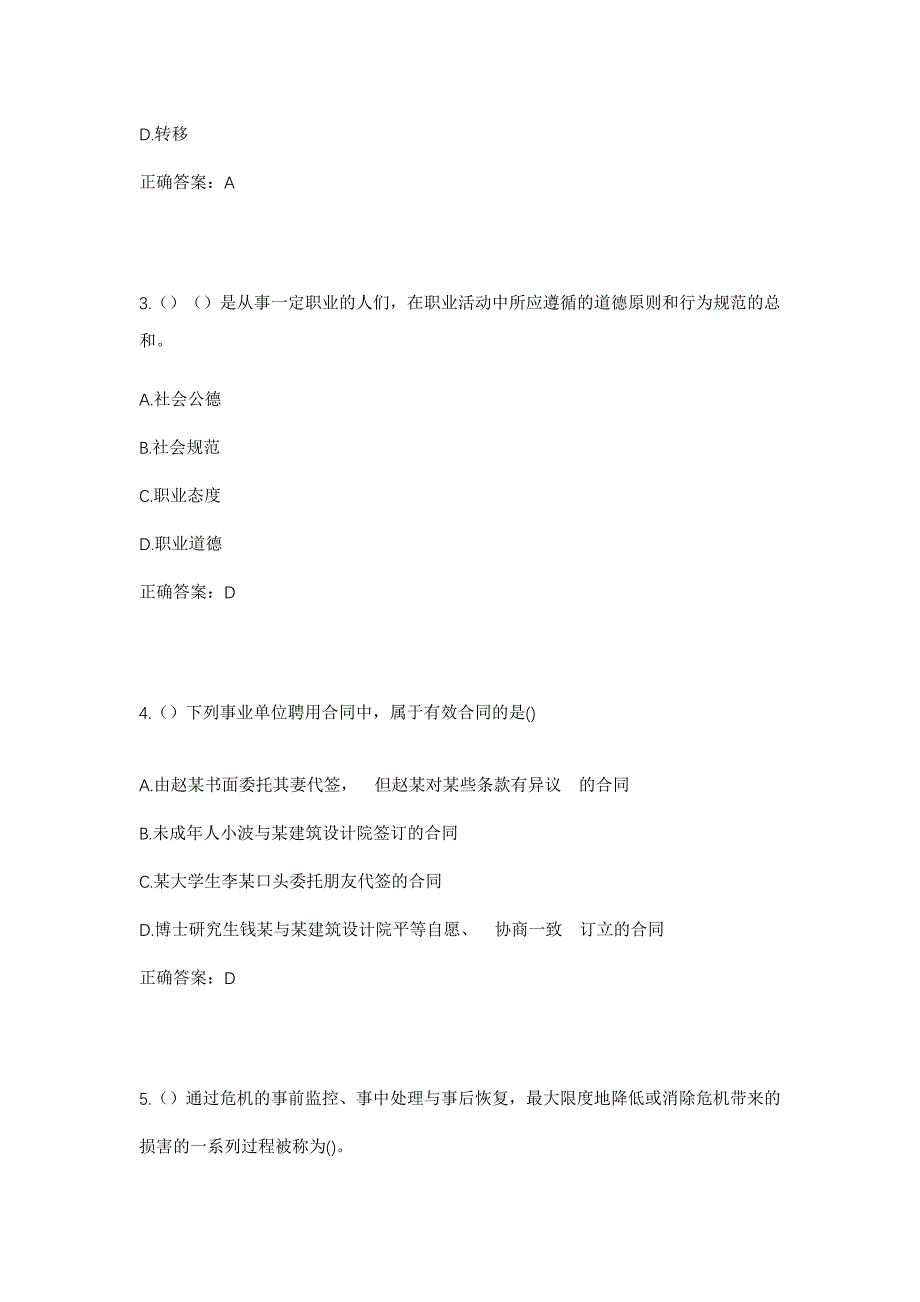 D.转移

正确答案：A

3.（）（）是从事一定职业的人们，在职业活动中所应遵循的道德原则和行为规范的总和。

A.社会公德

B.社会规范

C.职业态度

D.职业道德

正确答案：D

4.（）下列事业单位聘用合同中，属于有效合同的是()

A.由赵某书面委托其妻代签， 但赵某对某些条款有异议 的合同

B.未成年人小波与某建筑设计院签订的合同

C.某大学生李某口头委托朋友代签的合同

D.博士研究生钱某与某建筑设计院平等自愿、 协商一致 订立的合同

正确答案：D

5.（）通过危机的事前监控、事中处理与事后恢复，最大限度地降低或消除危机带来的损害的一系列过程被称为()。